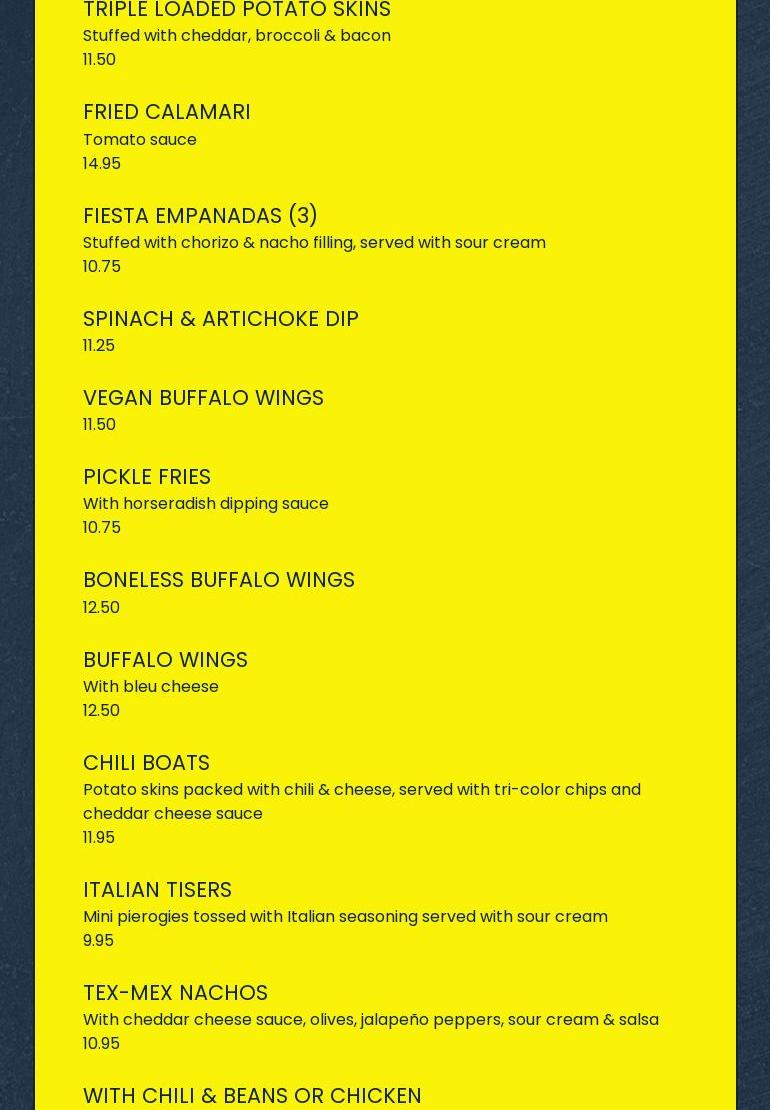 TRIPLE LOADED POTATO SKINS
Stuffed with cheddar, broccoli & bacon
11.50

FRIED CALAMARI
Tomato sauce
14.95

FIESTA EMPANADAS (3)
Stuffed with chorizo & nacho filling, served with sour cream
10.75

SPINACH & ARTICHOKE DIP
11.25

VEGAN BUFFALO WINGS
11.50

PICKLE FRIES
With horseradish dipping sauce
10.75

BONELESS BUFFALO WINGS
12.50

BUFFALO WINGS
With bleu cheese
12.50

CHILI BOATS
Potato skins packed with chili & cheese, served with tri-color chips and cheddar cheese sauce
11.95

ITALIAN TISERS
Mini pierogies tossed with Italian seasoning served with sour cream
9.95

TEX-MEX NACHOS
With cheddar cheese sauce, olives, jalapeño peppers, sour cream & salsa
10.95

WITH CHILI & BEANS OR CHICKEN